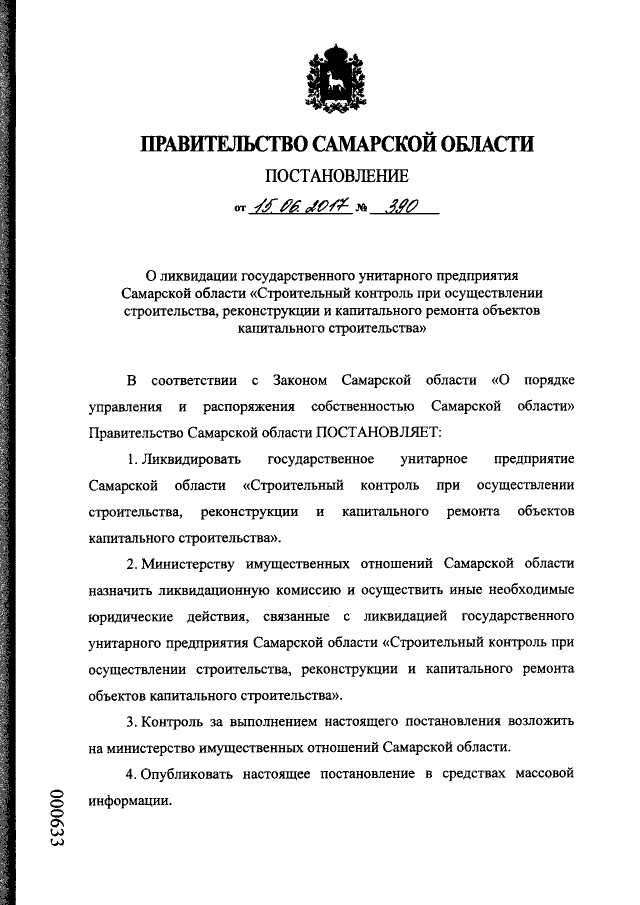 ПРАВИТЕЛЬСТВО САМАРСКОЙ ОБЛАСТИ

ПОСТАНОВЛЕНИЕ

от 15.06.2017 № 390

О ликвидации государственного унитарного предприятия Самарской области «Строительный контроль при осуществлении строительства, реконструкции и капитального ремонта объектов капитального строительства»

В соответствии с Законом Самарской области «О порядке управления и распоряжения собственностью Самарской области» Правительство Самарской области ПОСТАНОВЛЯЕТ:

1. Ликвидировать государственное унитарное предприятие Самарской области «Строительный контроль при осуществлении строительства, реконструкции и капитального ремонта объектов капитального строительства».

2. Министерству имущественных отношений Самарской области назначить ликвидационную комиссию и осуществить иные необходимые юридические действия, связанные с ликвидацией государственного унитарного предприятия Самарской области «Строительный контроль при осуществлении строительства, реконструкции и капитального ремонта объектов капитального строительства».

3. Контроль за выполнением настоящего постановления возложить на министерство имущественных отношений Самарской области.

4. Опубликовать настоящее постановление в средствах массовой информации.

000633